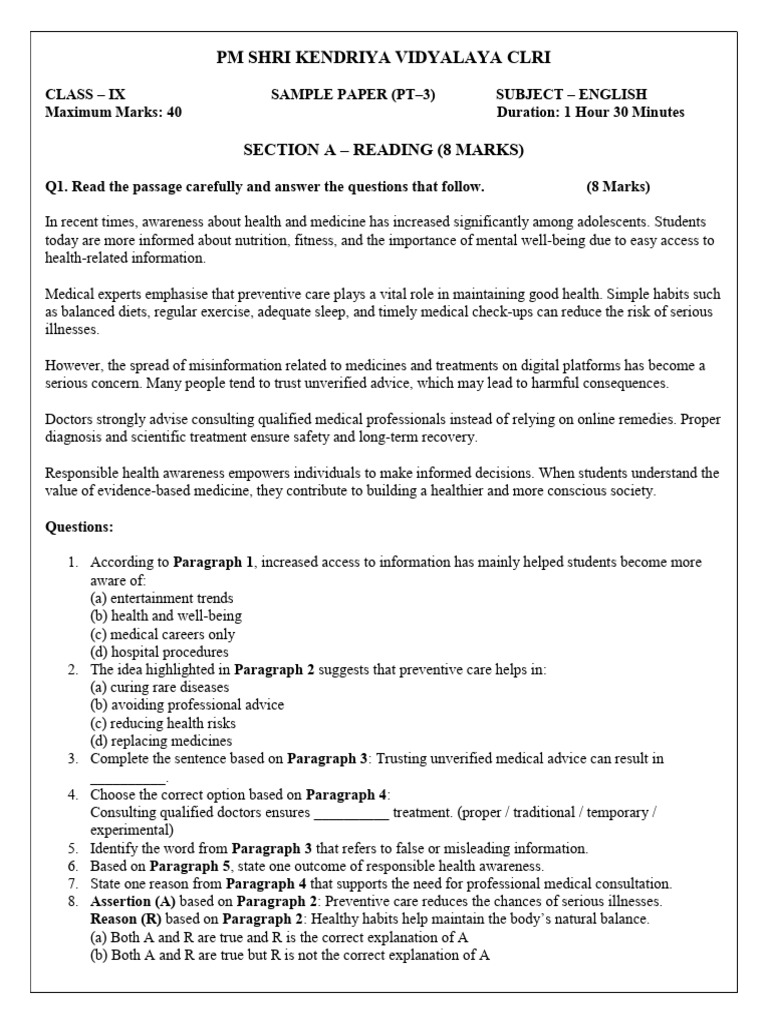 PM SHRI KENDRIYA VIDYALAYA CLRI

CLASS – IX
Maximum Marks: 40

SAMPLE PAPER (PT–3)

SUBJECT – ENGLISH
Duration: 1 Hour 30 Minutes

SECTION A – READING (8 MARKS)

Q1. Read the passage carefully and answer the questions that follow. (8 Marks)

In recent times, awareness about health and medicine has increased significantly among adolescents. Students today are more informed about nutrition, fitness, and the importance of mental well-being due to easy access to health-related information.

Medical experts emphasise that preventive care plays a vital role in maintaining good health. Simple habits such as balanced diets, regular exercise, adequate sleep, and timely medical check-ups can reduce the risk of serious illnesses.

However, the spread of misinformation related to medicines and treatments on digital platforms has become a serious concern. Many people tend to trust unverified advice, which may lead to harmful consequences.

Doctors strongly advise consulting qualified medical professionals instead of relying on online remedies. Proper diagnosis and scientific treatment ensure safety and long-term recovery.

Responsible health awareness empowers individuals to make informed decisions. When students understand the value of evidence-based medicine, they contribute to building a healthier and more conscious society.

Questions:

1. According to Paragraph 1, increased access to information has mainly helped students become more aware of:
(a) entertainment trends
(b) health and well-being
(c) medical careers only
(d) hospital procedures
2. The idea highlighted in Paragraph 2 suggests that preventive care helps in:
(a) curing rare diseases
(b) avoiding professional advice
(c) reducing health risks
(d) replacing medicines
3. Complete the sentence based on Paragraph 3: Trusting unverified medical advice can result in __________.
4. Choose the correct option based on Paragraph 4:
Consulting qualified doctors ensures __________ treatment. (proper / traditional / temporary / experimental)
5. Identify the word from Paragraph 3 that refers to false or misleading information.
6. Based on Paragraph 5, state one outcome of responsible health awareness.
7. State one reason from Paragraph 4 that supports the need for professional medical consultation.
8. Assertion (A) based on Paragraph 2: Preventive care reduces the chances of serious illnesses.
Reason (R) based on Paragraph 2: Healthy habits help maintain the body's natural balance.
(a) Both A and R are true and R is the correct explanation of A
(b) Both A and R are true but R is not the correct explanation of A